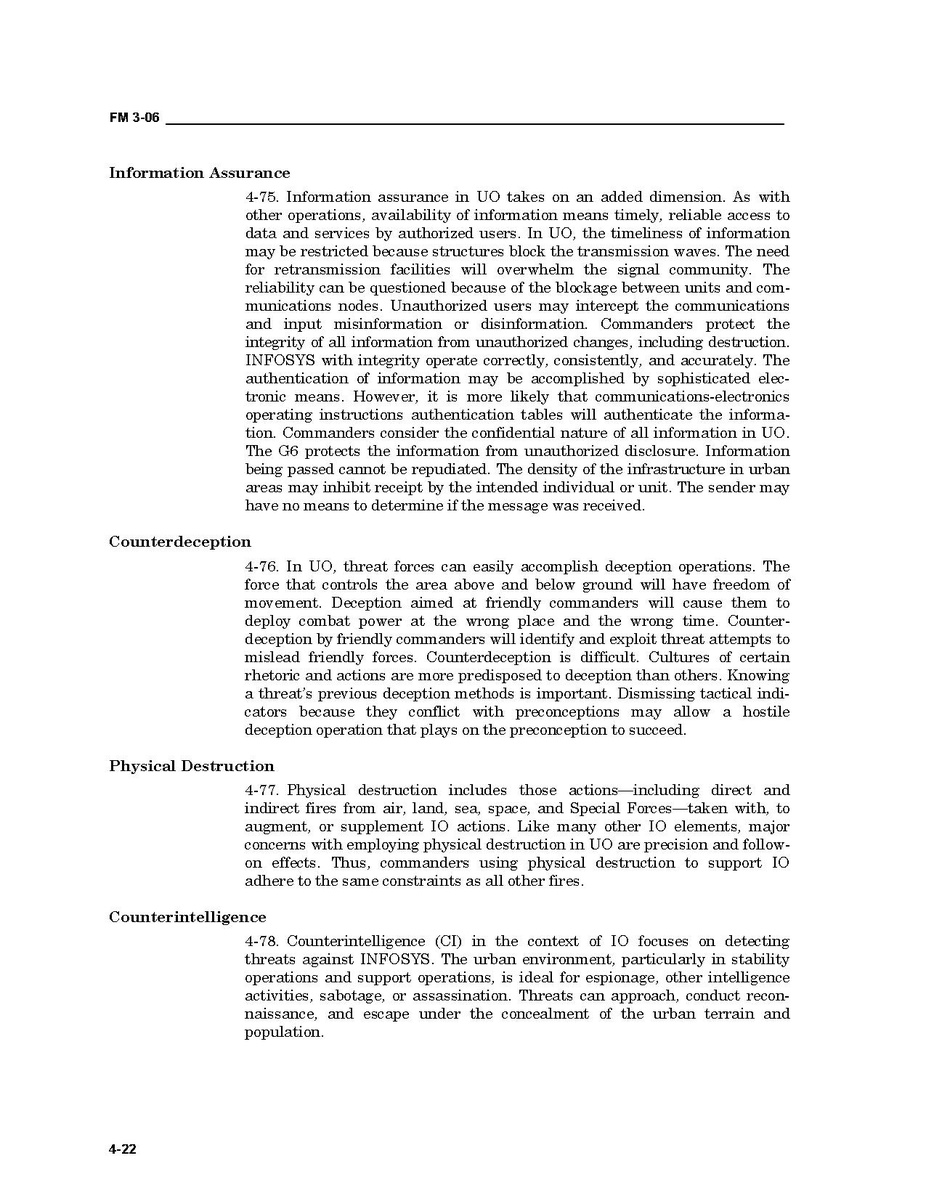 FM 3-06

Information Assurance

4-75. Information assurance in UO takes on an added dimension. As with other operations, availability of information means timely, reliable access to data and services by authorized users. In UO, the timeliness of information may be restricted because structures block the transmission waves. The need for retransmission facilities will overwhelm the signal community. The reliability can be questioned because of the blockage between units and communications nodes. Unauthorized users may intercept the communications and input misinformation or disinformation. Commanders protect the integrity of all information from unauthorized changes, including destruction. INFOSYS with integrity operate correctly, consistently, and accurately. The authentication of information may be accomplished by sophisticated electronic means. However, it is more likely that communications-electronics operating instructions authentication tables will authenticate the information. Commanders consider the confidential nature of all information in UO. The G6 protects the information from unauthorized disclosure. Information being passed cannot be repudiated. The density of the infrastructure in urban areas may inhibit receipt by the intended individual or unit. The sender may have no means to determine if the message was received.

Counterdeception

4-76. In UO, threat forces can easily accomplish deception operations. The force that controls the area above and below ground will have freedom of movement. Deception aimed at friendly commanders will cause them to deploy combat power at the wrong place and the wrong time. Counterdeception by friendly commanders will identify and exploit threat attempts to mislead friendly forces. Counterdeception is difficult. Cultures of certain rhetoric and actions are more predisposed to deception than others. Knowing a threat's previous deception methods is important. Dismissing tactical indicators because they conflict with preconceptions may allow a hostile deception operation that plays on the preconception to succeed.

Physical Destruction

4-77. Physical destruction includes those actions—including direct and indirect fires from air, land, sea, space, and Special Forces—taken with, to augment, or supplement IO actions. Like many other IO elements, major concerns with employing physical destruction in UO are precision and follow-on effects. Thus, commanders using physical destruction to support IO adhere to the same constraints as all other fires.

Counterintelligence

4-78. Counterintelligence (CI) in the context of IO focuses on detecting threats against INFOSYS. The urban environment, particularly in stability operations and support operations, is ideal for espionage, other intelligence activities, sabotage, or assassination. Threats can approach, conduct reconnaissance, and escape under the concealment of the urban terrain and population.

4-22